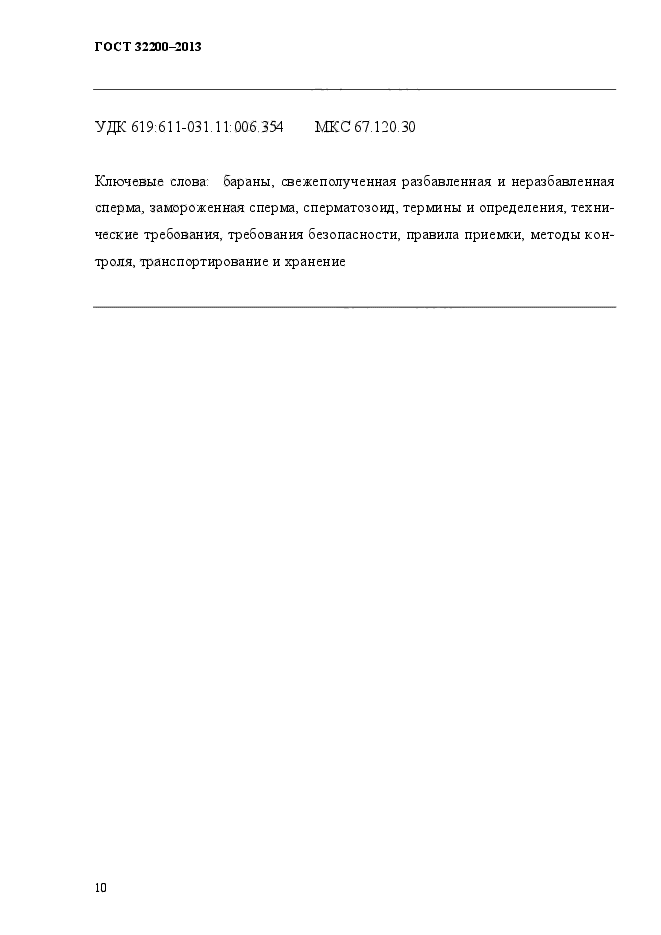 ГОСТ 32200–2013

УДК 619:611-031.11:006.354 МКС 67.120.30

Ключевые слова: бараны, свежеполученная разбавленная и неразбавленная сперма, замороженная сперма, сперматозоид, термины и определения, технические требования, требования безопасности, правила приемки, методы контроля, транспортирование и хранение

10